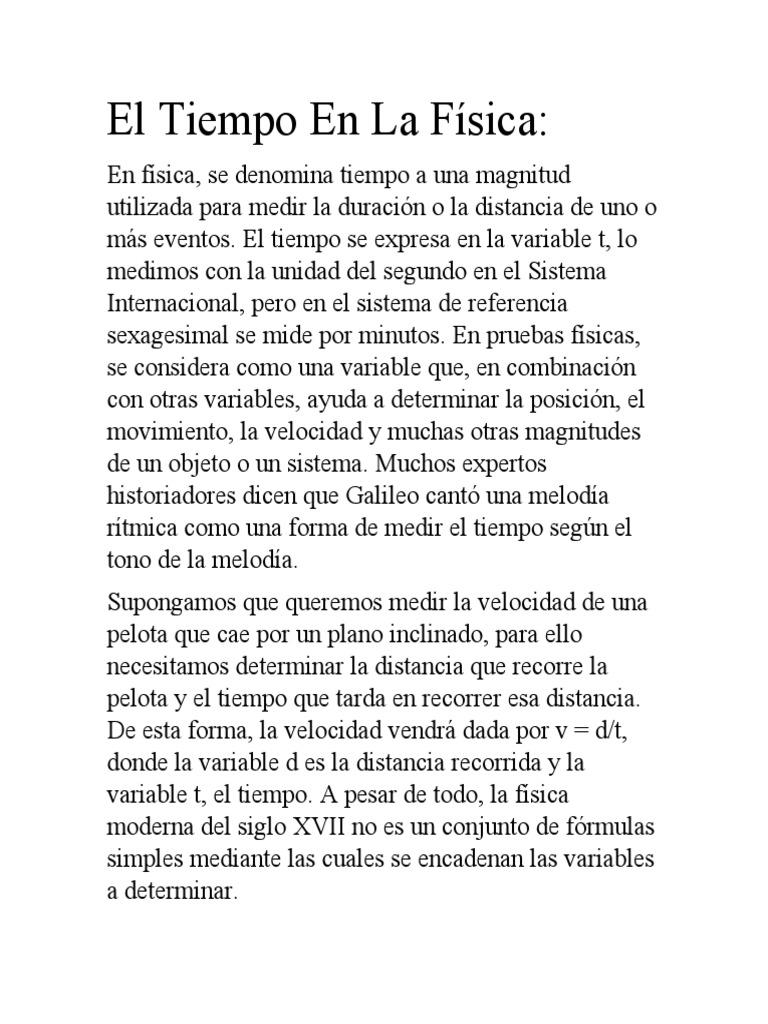 El Tiempo En La Física:

En física, se denomina tiempo a una magnitud utilizada para medir la duración o la distancia de uno o más eventos. El tiempo se expresa en la variable t, lo medimos con la unidad del segundo en el Sistema Internacional, pero en el sistema de referencia sexagesimal se mide por minutos. En pruebas físicas, se considera como una variable que, en combinación con otras variables, ayuda a determinar la posición, el movimiento, la velocidad y muchas otras magnitudes de un objeto o un sistema. Muchos expertos historiadores dicen que Galileo cantó una melodía rítmica como una forma de medir el tiempo según el tono de la melodía.

Supongamos que queremos medir la velocidad de una pelota que cae por un plano inclinado, para ello necesitamos determinar la distancia que recorre la pelota y el tiempo que tarda en recorrer esa distancia. De esta forma, la velocidad vendrá dada por $v = d/t$, donde la variable d es la distancia recorrida y la variable t, el tiempo. A pesar de todo, la física moderna del siglo XVII no es un conjunto de fórmulas simples mediante las cuales se encadenan las variables a determinar.